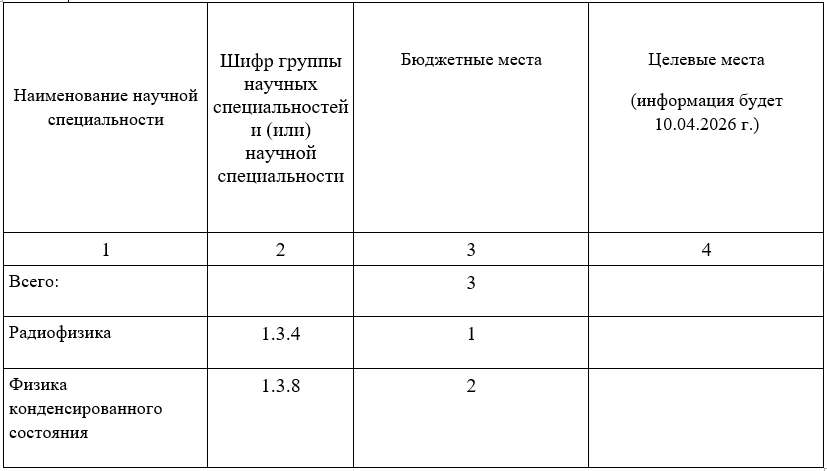 | Наименование научной специальности | Шифр группы научных специальностей и (или) научной специальности | Бюджетные места | Целевые места (информация будет 10.04.2026 г.) |
|---|---|---|---|
| 1 | 2 | 3 | 4 |
| Всего: | | 3 | |
| Радиофизика | 1.3.4 | 1 | |
| Физика конденсированного состояния | 1.3.8 | 2 | |